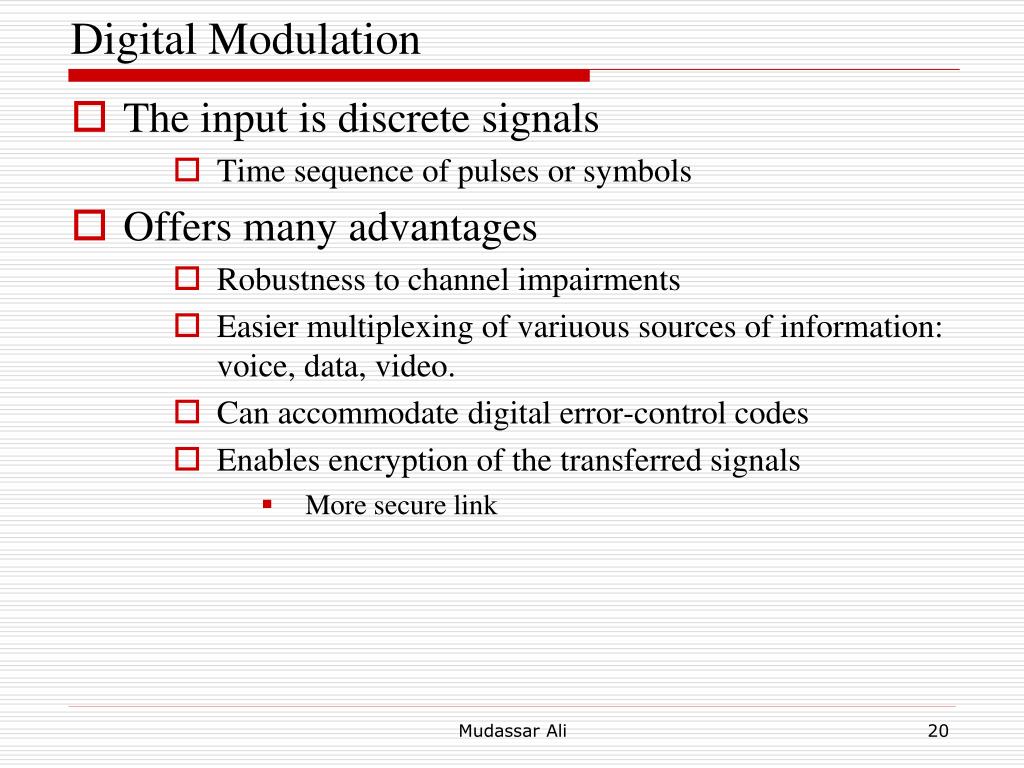 Digital Modulation

The input is discrete signals

Time sequence of pulses or symbols

Offers many advantages

Robustness to channel impairments

Easier multiplexing of variuous sources of information: voice, data, video.

Can accommodate digital error-control codes

Enables encryption of the transferred signals

More secure link

Mudassar Ali

20